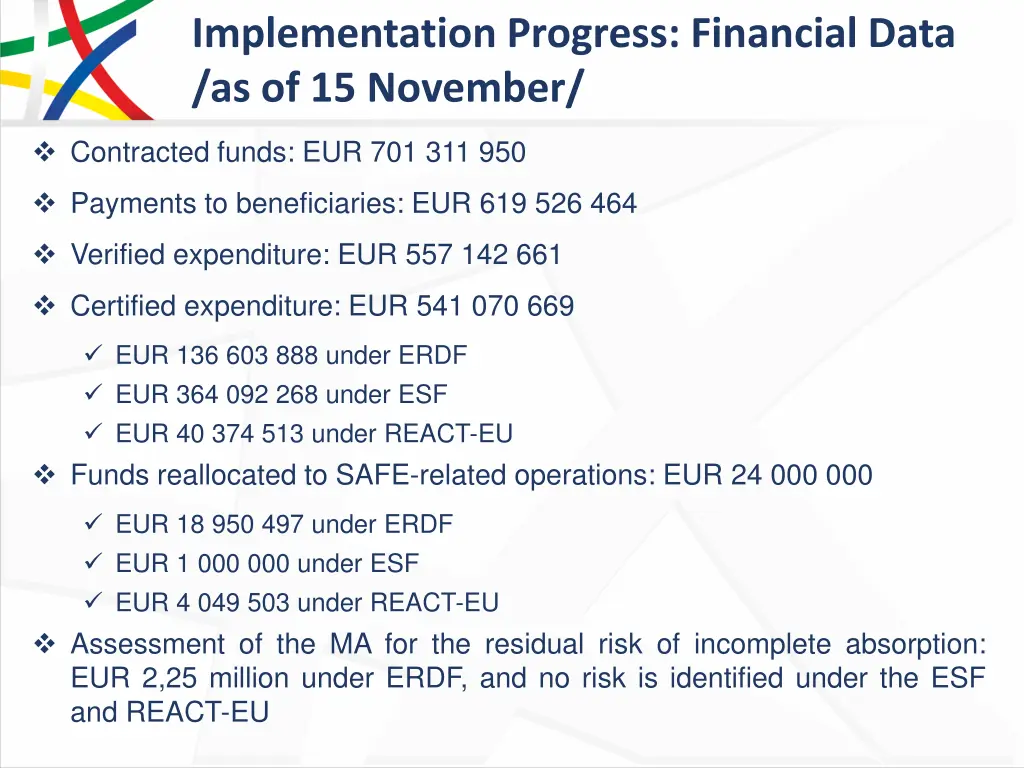 Implementation Progress: Financial Data /as of 15 November/

❖ Contracted funds: EUR 701 311 950

❖ Payments to beneficiaries: EUR 619 526 464

❖ Verified expenditure: EUR 557 142 661

❖ Certified expenditure: EUR 541 070 669

✓ EUR 136 603 888 under ERDF
✓ EUR 364 092 268 under ESF
✓ EUR 40 374 513 under REACT-EU

❖ Funds reallocated to SAFE-related operations: EUR 24 000 000

✓ EUR 18 950 497 under ERDF
✓ EUR 1 000 000 under ESF
✓ EUR 4 049 503 under REACT-EU

❖ Assessment of the MA for the residual risk of incomplete absorption: EUR 2,25 million under ERDF, and no risk is identified under the ESF and REACT-EU